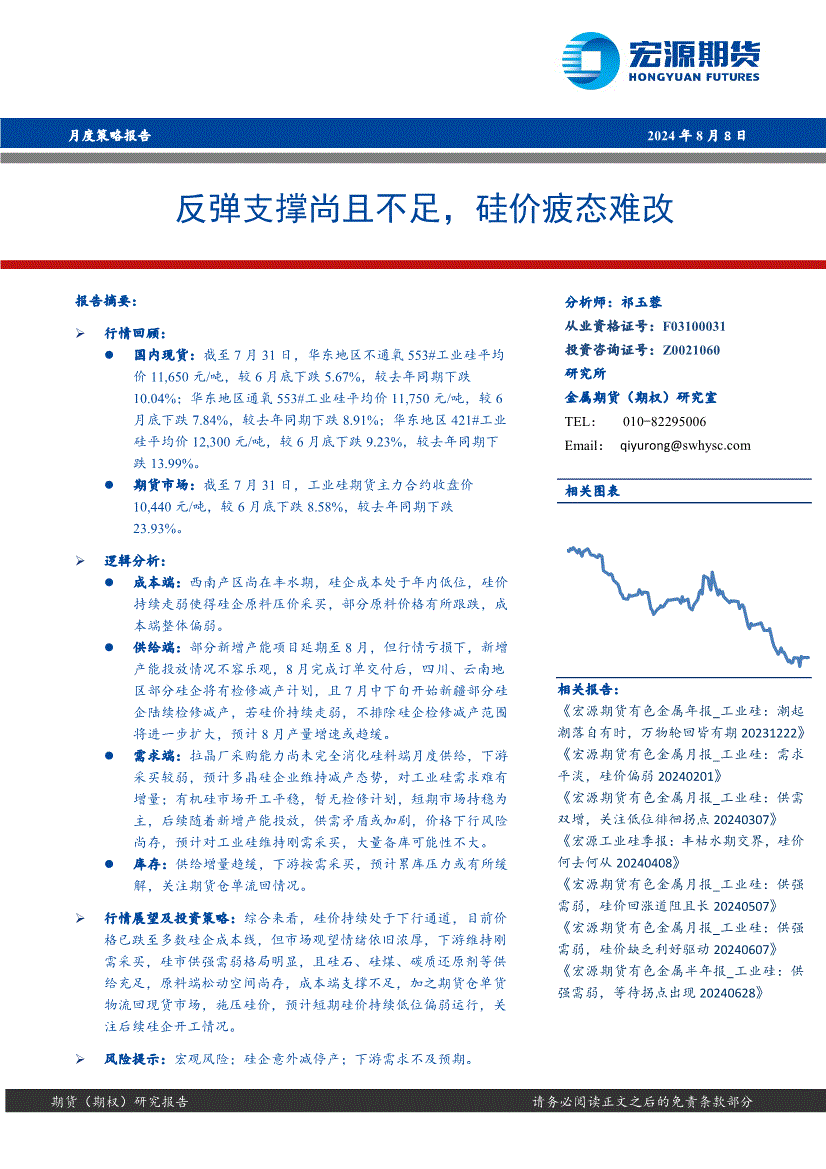 宏源期货
HONGYUAN FUTURES

月度策略报告 2024 年 8 月 8 日

反弹支撑尚且不足，硅价疲态难改

报告摘要：

➢ 行情回顾：

● 国内现货：截至 7 月 31 日，华东地区不通氧 553#工业硅平均价 11,650 元/吨，较 6 月底下跌 5.67%，较去年同期下跌 10.04%；华东地区通氧 553#工业硅平均价 11,750 元/吨，较 6 月底下跌 7.84%，较去年同期下跌 8.91%；华东地区 421#工业硅平均价 12,300 元/吨，较 6 月底下跌 9.23%，较去年同期下跌 13.99%。

● 期货市场：截至 7 月 31 日，工业硅期货主力合约收盘价 10,440 元/吨，较 6 月底下跌 8.58%，较去年同期下跌 23.93%。

➢ 逻辑分析：

● 成本端：西南产区尚在丰水期，硅企成本处于年内低位，硅价持续走弱使得硅企原料压价采买，部分原料价格有所跟跌，成本端整体偏弱。

● 供给端：部分新增产能项目延期至 8 月，但行情亏损下，新增产能投放情况不容乐观，8 月完成订单交付后，四川、云南地区部分硅企将有检修减产计划，且 7 月中下旬开始新疆部分硅企陆续检修减产，若硅价持续走弱，不排除硅企检修减产范围将进一步扩大，预计 8 月产量增速或趋缓。

● 需求端：拉晶厂采购能力尚未完全消化硅料端月度供给，下游采买较弱，预计多晶硅企业维持减产态势，对工业硅需求难有增量；有机硅市场开工平稳，暂无检修计划，短期市场持稳为主，后续随着新增产能投放，供需矛盾或加剧，价格下行风险尚存，预计对工业硅维持刚需采买，大量备库可能性不大。

● 库存：供给增量趋缓，下游按需采买，预计累库压力或有所缓解，关注期货仓单流回情况。

➢ 行情展望及投资策略：综合来看，硅价持续处于下行通道，目前价格已跌至多数硅企成本线，但市场观望情绪依旧浓厚，下游维持刚需采买，硅市供强需弱格局明显，且硅石、硅煤、碳质还原剂等供给充足，原料端松动空间尚存，成本端支撑不足，加之期货仓单货物流回现货市场，施压硅价，预计短期硅价持续低位偏弱运行，关注后续硅企开工情况。

➢ 风险提示：宏观风险；硅企意外减停产；下游需求不及预期。

分析师：祁玉蓉
从业资格证号：F03100031
投资咨询证号：Z0021060
研究所
金属期货（期权）研究室
TEL： 010-82295006
Email： qiyurong@swhysc.com

相关图表

相关报告：
《宏源期货有色金属年报_工业硅：潮起潮落自有时，万物轮回皆有期 20231222》
《宏源期货有色金属月报_工业硅：需求平淡，硅价偏弱 20240201》
《宏源期货有色金属月报_工业硅：供需双增，关注低位徘徊拐点 20240307》
《宏源工业硅季报：丰枯水期交界，硅价何去何从 20240408》
《宏源期货有色金属月报_工业硅：供强需弱，硅价回涨道阻且长 20240507》
《宏源期货有色金属月报_工业硅：供强需弱，硅价缺乏利好驱动 20240607》
《宏源期货有色金属半年报_工业硅：供强需弱，等待拐点出现 20240628》

期货（期权）研究报告 请务必阅读正文之后的免责条款部分